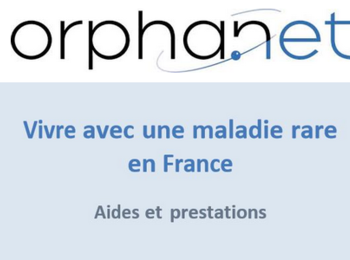 orphanet

Vivre avec une maladie rare en France

Aides et prestations